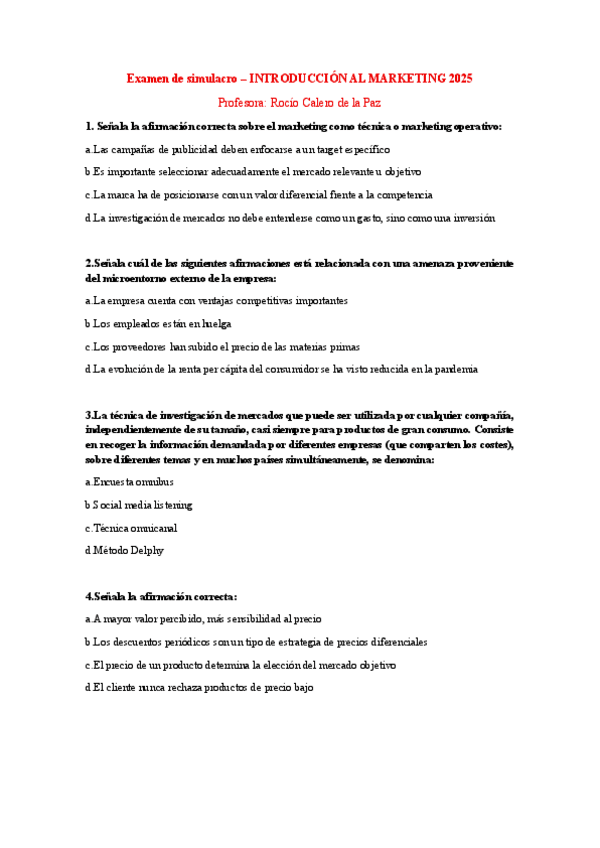 Examen de simulacro – INTRODUCCIÓN AL MARKETING 2025

Profesora: Rocío Calero de la Paz

1. Señala la afirmación correcta sobre el marketing como técnica o marketing operativo:

a.Las campañas de publicidad deben enfocarse a un target específico

b.Es importante seleccionar adecuadamente el mercado relevante u objetivo

c.La marca ha de posicionarse con un valor diferencial frente a la competencia

d.La investigación de mercados no debe entenderse como un gasto, sino como una inversión

2.Señala cuál de las siguientes afirmaciones está relacionada con una amenaza proveniente del microentorno externo de la empresa:

a.La empresa cuenta con ventajas competitivas importantes

b.Los empleados están en huelga

c.Los proveedores han subido el precio de las materias primas

d.La evolución de la renta per cápita del consumidor se ha visto reducida en la pandemia

3.La técnica de investigación de mercados que puede ser utilizada por cualquier compañía, independientemente de su tamaño, casi siempre para productos de gran consumo. Consiste en recoger la información demandada por diferentes empresas (que comparten los costes), sobre diferentes temas y en muchos países simultáneamente, se denomina:

a.Encuesta omnibus

b.Social media listening

c.Técnica omnicanal

d.Método Delphy

4.Señala la afirmación correcta:

a.A mayor valor percibido, más sensibilidad al precio

b.Los descuentos periódicos son un tipo de estrategia de precios diferenciales

c.El precio de un producto determina la elección del mercado objetivo

d.El cliente nunca rechaza productos de precio bajo